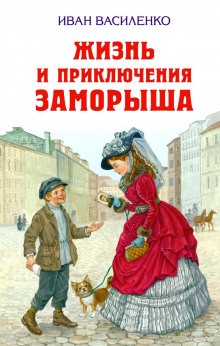 ИВАН ВАСИЛЕНКО

ЖИЗНЬ И ПРИКЛЮЧЕНИЯ ЗАМОРЫША